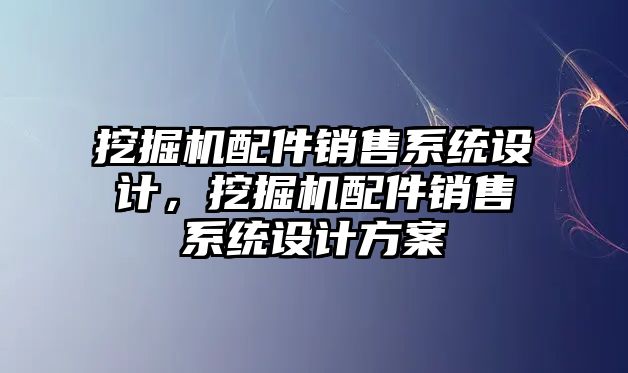 挖掘机配件销售系统设计，挖掘机配件销售系统设计方案